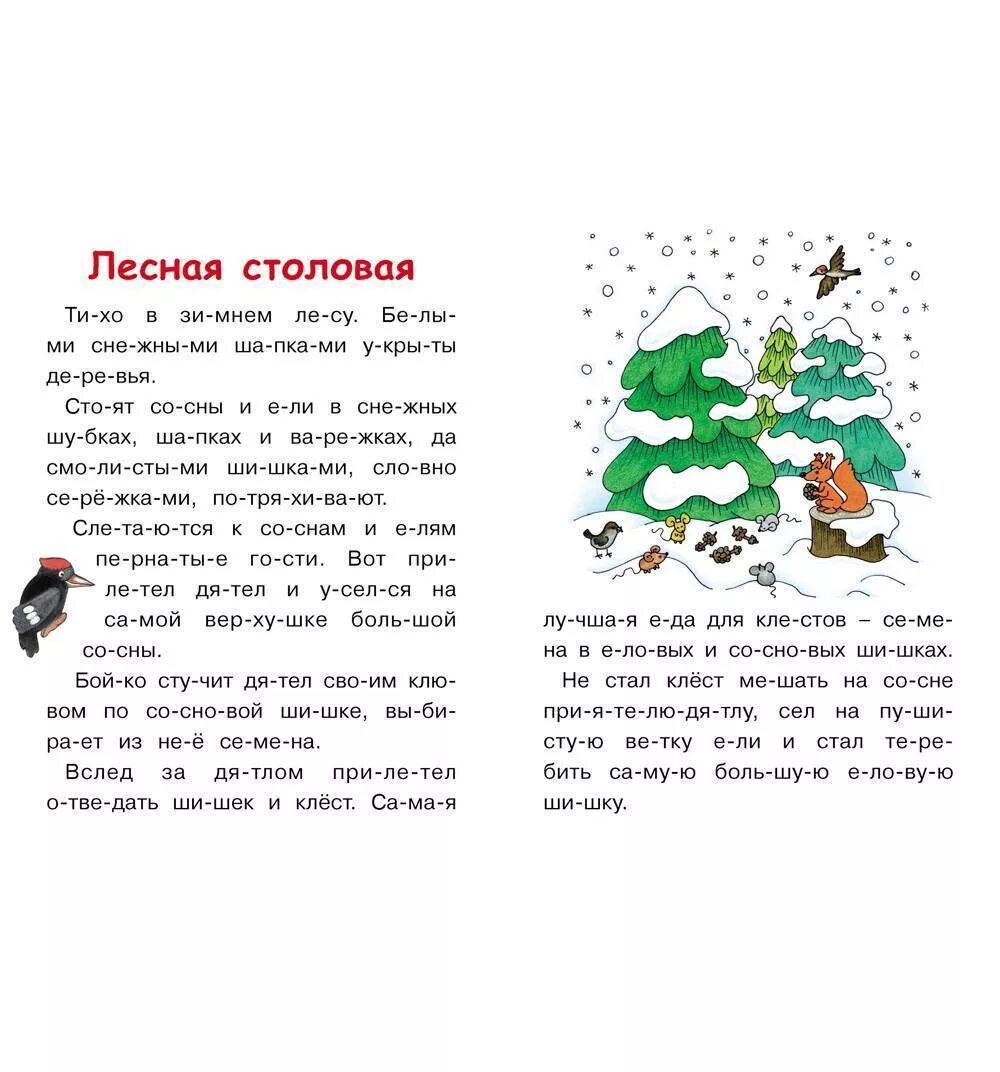 Лесная столовая

Ти-хо в зи-мнем ле-су. Бе-лы-ми сне-жны-ми ша-пка-ми у-кры-ты де-ре-вья.

Сто-ят со-сны и е-ли в сне-жных шу-бках, ша-пках и ва-ре-жках, да смо-ли-сты-ми ши-шка-ми, сло-вно се-рё-жка-ми, по-тря-хи-ва-ют.

Сле-та-ю-тся к со-снам и е-лям пе-рна-ты-е го-сти. Вот при-ле-тел дя-тел и у-сел-ся на са-мой вер-ху-шке боль-шой со-сны.

Бой-ко сту-чит дя-тел сво-им клю-вом по со-сно-вой ши-шке, вы-би-ра-ет из не-ё се-ме-на.

Вслед за дя-тлом при-ле-тел о-тве-дать ши-шек и клёст. Са-ма-я лу-чша-я е-да для кле-стов – се-ме-на в е-ло-вых и со-сно-вых ши-шках.

Не стал клёст ме-шать на со-сне при-я-те-лю-дя-тлу, сел на пу-ши-сту-ю ве-тку е-ли и стал те-ре-бить са-му-ю боль-шу-ю е-ло-ву-ю ши-шку.